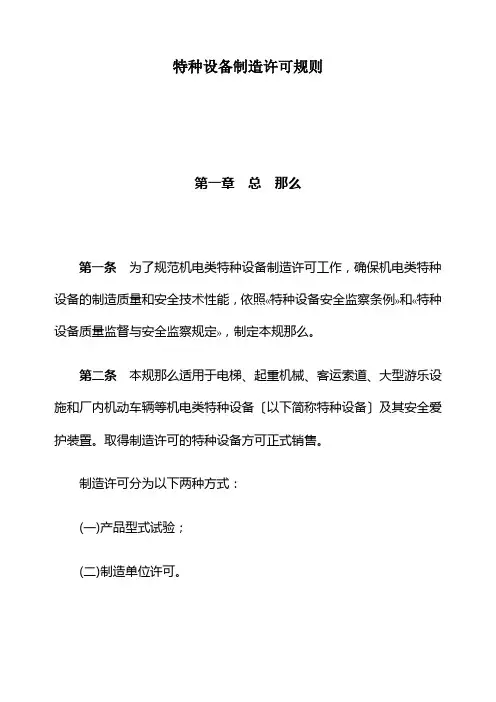 特种设备制造许可规则

第一章　总　那么

第一条　为了规范机电类特种设备制造许可工作，确保机电类特种设备的制造质量和安全技术性能，依照«特种设备安全监察条例»和«特种设备质量监督与安全监察规定»，制定本规那么。

第二条　本规那么适用于电梯、起重机械、客运索道、大型游乐设施和厂内机动车辆等机电类特种设备〔以下简称特种设备〕及其安全爱护装置。取得制造许可的特种设备方可正式销售。

制造许可分为以下两种方式：

(一)产品型式试验；

(二)制造单位许可。